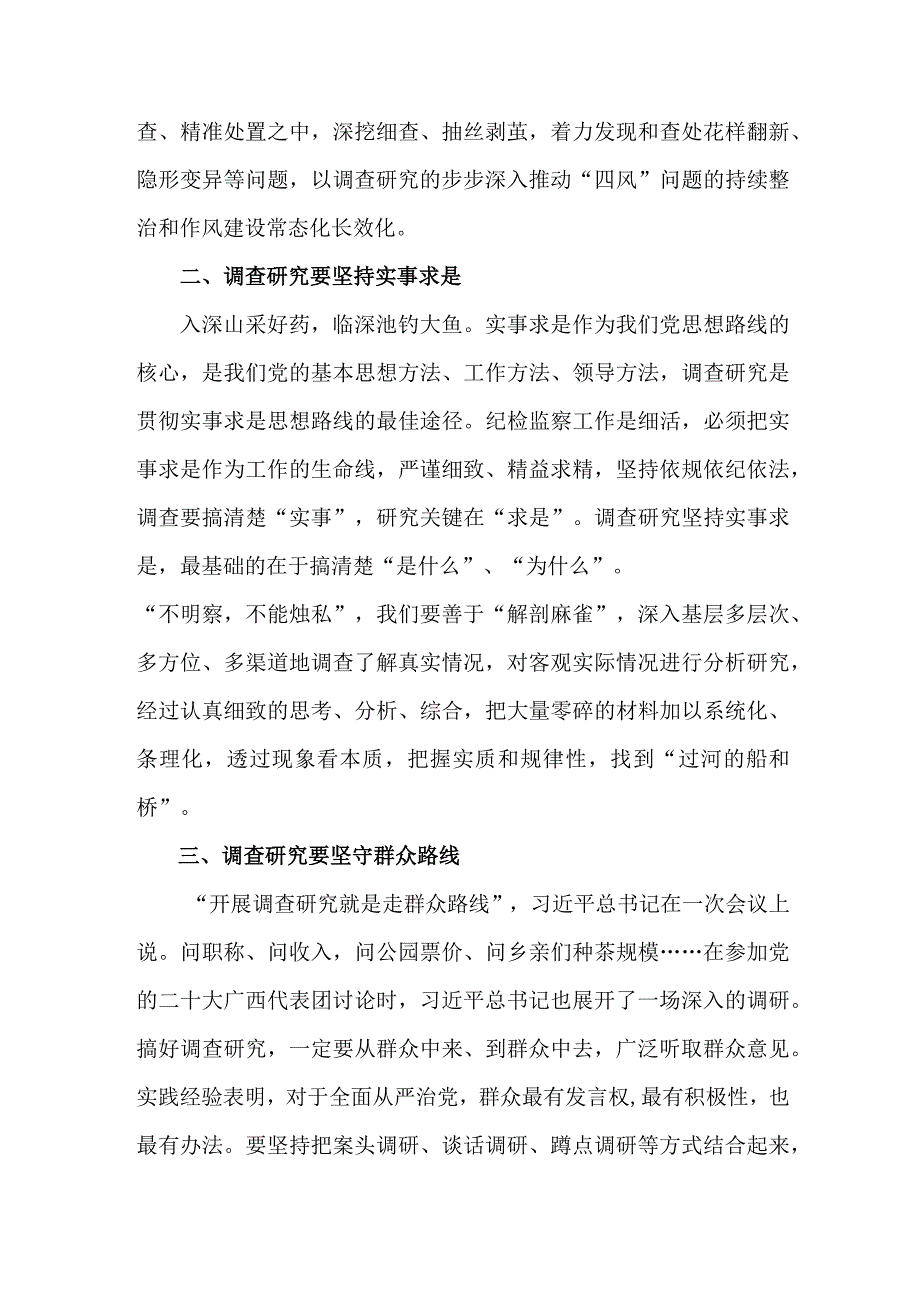 查、精准处置之中，深挖细查、抽丝剥茧，着力发现和查处花样翻新、隐形变异等问题，以调查研究的步步深入推动“四风”问题的持续整治和作风建设常态化长效化。

二、调查研究要坚持实事求是

入深山采好药，临深池钓大鱼。实事求是作为我们党思想路线的核心，是我们党的基本思想方法、工作方法、领导方法，调查研究是贯彻实事求是思想路线的最佳途径。纪检监察工作是细活，必须把实事求是作为工作的生命线，严谨细致、精益求精，坚持依规依纪依法，调查要搞清楚“实事”，研究关键在“求是”。调查研究坚持实事求是，最基础的在于搞清楚“是什么”、“为什么”。
“不明察，不能烛私”，我们要善于“解剖麻雀”，深入基层多层次、多方位、多渠道地调查了解真实情况，对客观实际情况进行分析研究，经过认真细致的思考、分析、综合，把大量零碎的材料加以系统化、条理化，透过现象看本质，把握实质和规律性，找到“过河的船和桥”。

三、调查研究要坚守群众路线

“开展调查研究就是走群众路线”，习近平总书记在一次会议上说。问职称、问收入，问公园票价、问乡亲们种茶规模……在参加党的二十大广西代表团讨论时，习近平总书记也展开了一场深入的调研。搞好调查研究，一定要从群众中来、到群众中去，广泛听取群众意见。实践经验表明，对于全面从严治党，群众最有发言权,最有积极性，也最有办法。要坚持把案头调研、谈话调研、蹲点调研等方式结合起来，